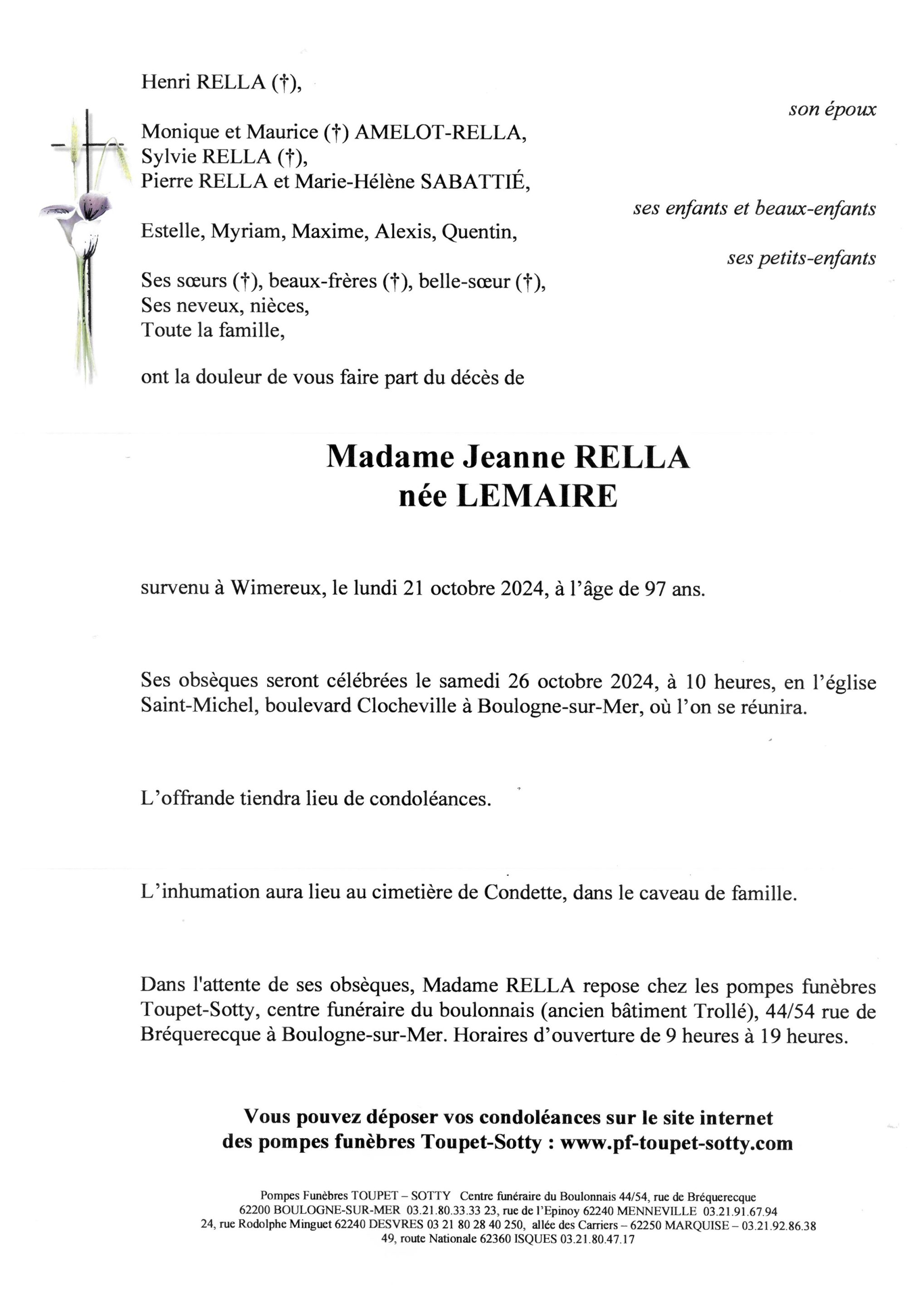 Henri RELLA (†),

son époux

Monique et Maurice (†) AMELOT-RELLA,
Sylvie RELLA (†),
Pierre RELLA et Marie-Hélène SABATTIÉ,

ses enfants et beaux-enfants

Estelle, Myriam, Maxime, Alexis, Quentin,

ses petits-enfants

Ses sœurs (†), beaux-frères (†), belle-sœur (†),
Ses neveux, nièces,
Toute la famille,

ont la douleur de vous faire part du décès de

Madame Jeanne RELLA
née LEMAIRE

survenu à Wimereux, le lundi 21 octobre 2024, à l'âge de 97 ans.

Ses obsèques seront célébrées le samedi 26 octobre 2024, à 10 heures, en l'église Saint-Michel, boulevard Clocheville à Boulogne-sur-Mer, où l'on se réunira.

L'offrande tiendra lieu de condoléances.

L'inhumation aura lieu au cimetière de Condette, dans le caveau de famille.

Dans l'attente de ses obsèques, Madame RELLA repose chez les pompes funèbres Toupet-Sotty, centre funéraire du boulonnais (ancien bâtiment Trollé), 44/54 rue de Bréquerecque à Boulogne-sur-Mer. Horaires d'ouverture de 9 heures à 19 heures.

Vous pouvez déposer vos condoléances sur le site internet des pompes funèbres Toupet-Sotty : www.pf-toupet-sotty.com

Pompes Funèbres TOUPET – SOTTY Centre funéraire du Boulonnais 44/54, rue de Bréquerecque
62200 BOULOGNE-SUR-MER 03.21.80.33.33 23, rue de l'Epinoy 62240 MENNEVILLE 03.21.91.67.94
24, rue Rodolphe Minguet 62240 DESVRES 03 21 80 28 40 250, allée des Carriers – 62250 MARQUISE – 03.21.92.86.38
49, route Nationale 62360 ISQUES 03.21.80.47.17